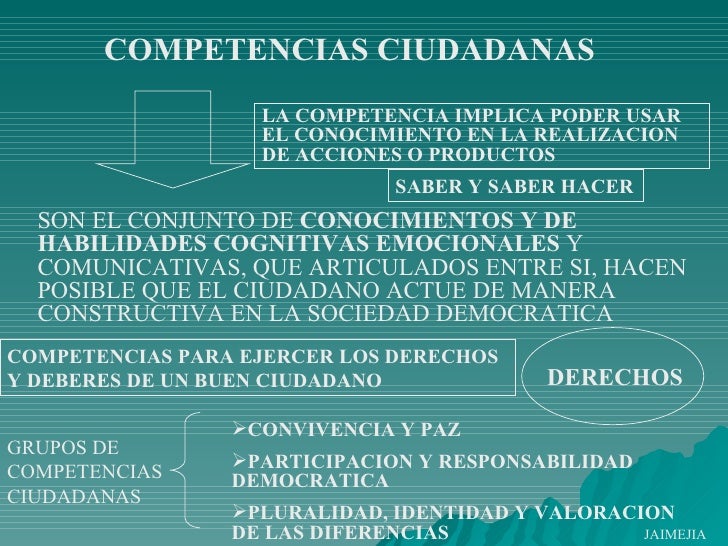 COMPETENCIAS CIUDADANAS

LA COMPETENCIA IMPLICA PODER USAR EL CONOCIMIENTO EN LA REALIZACION DE ACCIONES O PRODUCTOS

SABER Y SABER HACER

SON EL CONJUNTO DE CONOCIMIENTOS Y DE HABILIDADES COGNITIVAS EMOCIONALES Y COMUNICATIVAS, QUE ARTICULADOS ENTRE SI, HACEN POSIBLE QUE EL CIUDADANO ACTUE DE MANERA CONSTRUCTIVA EN LA SOCIEDAD DEMOCRATICA

COMPETENCIAS PARA EJERCER LOS DERECHOS Y DEBERES DE UN BUEN CIUDADANO

DERECHOS

GRUPOS DE COMPETENCIAS CIUDADANAS

➢CONVIVENCIA Y PAZ

➢PARTICIPACION Y RESPONSABILIDAD DEMOCRATICA

➢PLURALIDAD, IDENTIDAD Y VALORACION DE LAS DIFERENCIAS

JAIMEJIA